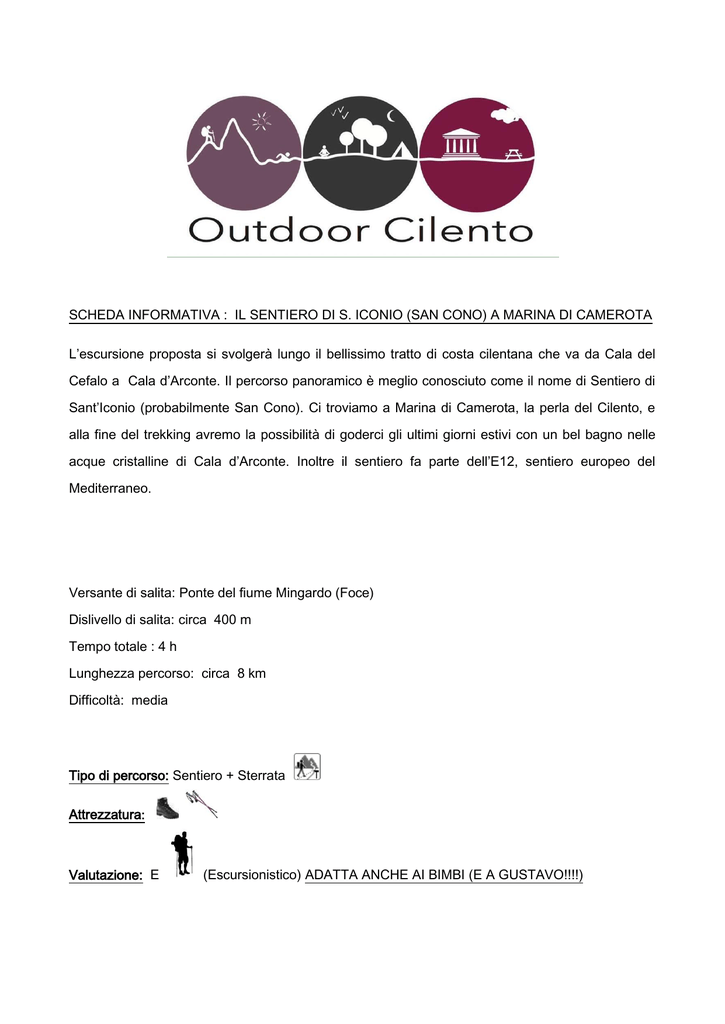 Outdoor Cilento

SCHEDA INFORMATIVA : IL SENTIERO DI S. ICONIO (SAN CONO) A MARINA DI CAMEROTA

L'escursione proposta si svolgerà lungo il bellissimo tratto di costa cilentana che va da Cala del Cefalo a Cala d'Arconte. Il percorso panoramico è meglio conosciuto come il nome di Sentiero di Sant'Iconio (probabilmente San Cono). Ci troviamo a Marina di Camerota, la perla del Cilento, e alla fine del trekking avremo la possibilità di goderci gli ultimi giorni estivi con un bel bagno nelle acque cristalline di Cala d'Arconte. Inoltre il sentiero fa parte dell'E12, sentiero europeo del Mediterraneo.

Versante di salita: Ponte del fiume Mingardo (Foce)
Dislivello di salita: circa 400 m
Tempo totale : 4 h
Lunghezza percorso: circa 8 km
Difficoltà: media

Tipo di percorso: Sentiero + Sterrata

Attrezzatura:

Valutazione: E (Escursionistico) ADATTA ANCHE AI BIMBI (E A GUSTAVO!!!!)